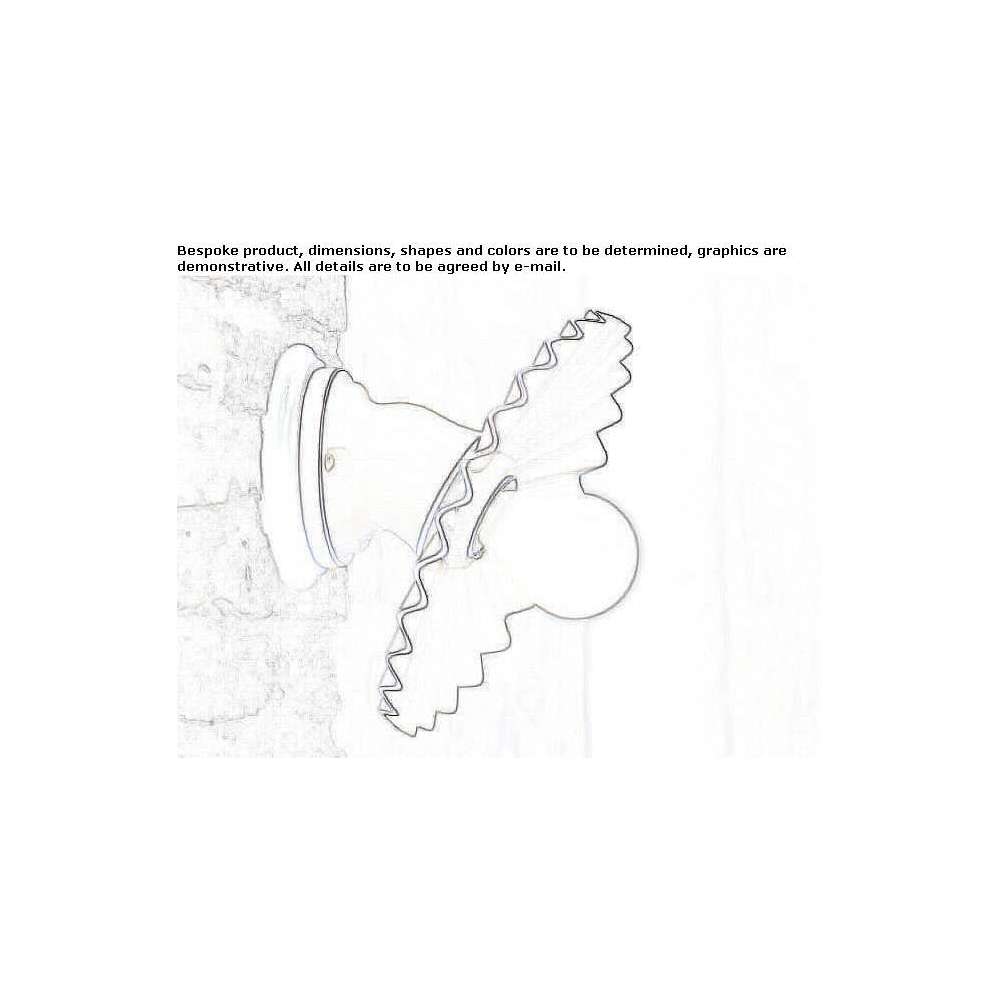 Bespoke product, dimensions, shapes and colors are to be determined, graphics are demonstrative. All details are to be agreed by e-mail.